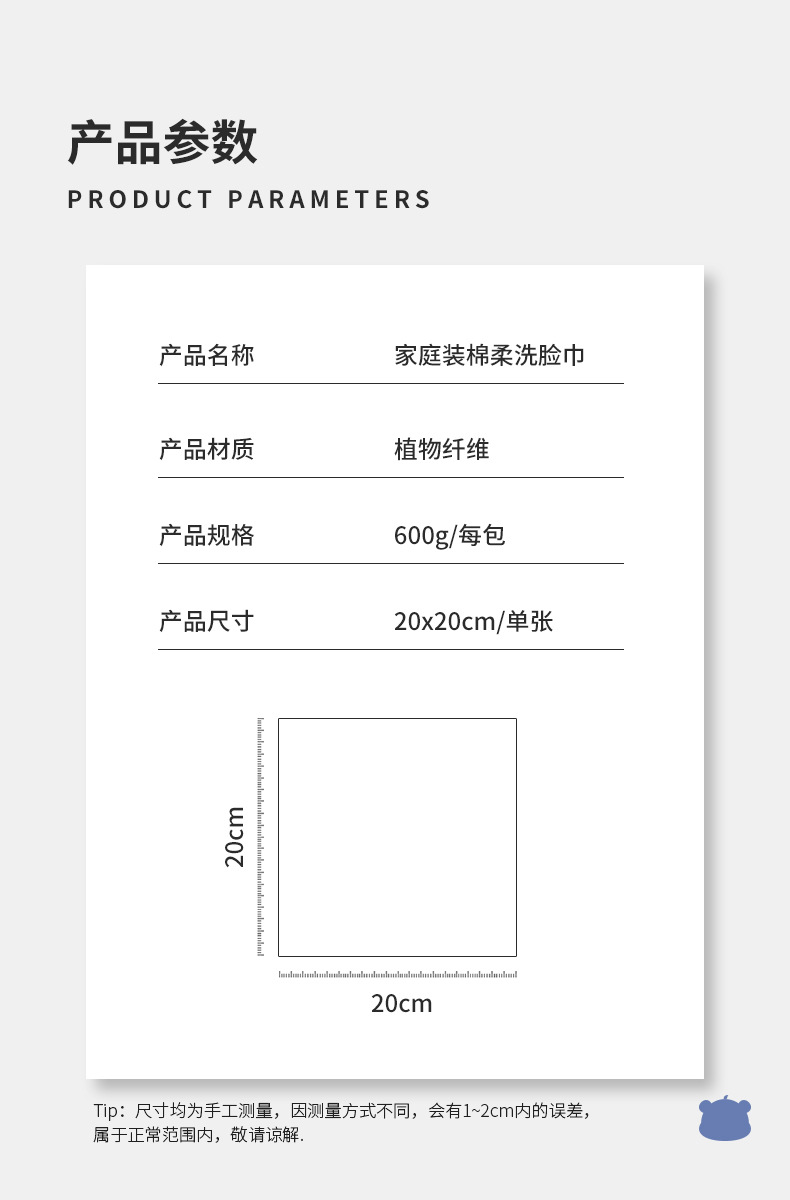 产品参数

PRODUCT PARAMETERS

产品名称 家庭装棉柔洗脸巾

产品材质 植物纤维

产品规格 600g/每包

产品尺寸 20x20cm/单张

20cm

20cm

Tip：尺寸均为手工测量，因测量方式不同，会有1~2cm内的误差，属于正常范围内，敬请谅解.